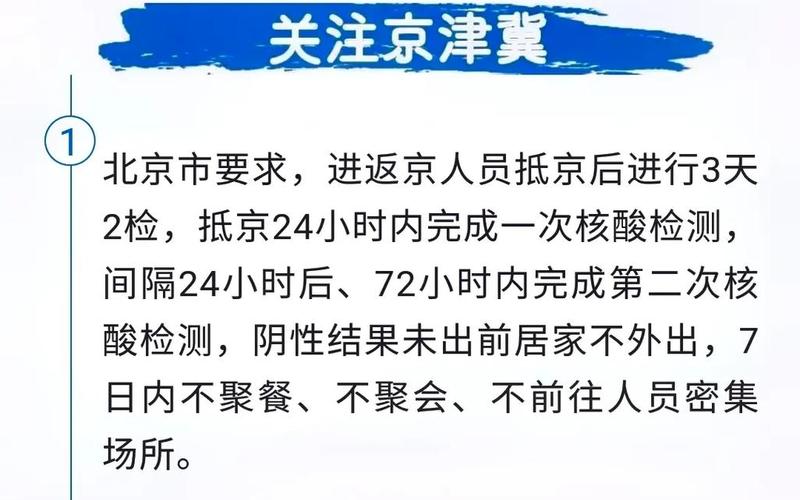 关注京津冀

1

北京市要求，进返京人员抵京后进行3天2检，抵京24小时内完成一次核酸检测，间隔24小时后、72小时内完成第二次核酸检测，阴性结果未出前居家不外出，7日内不聚餐、不聚会、不前往人员密集场所。